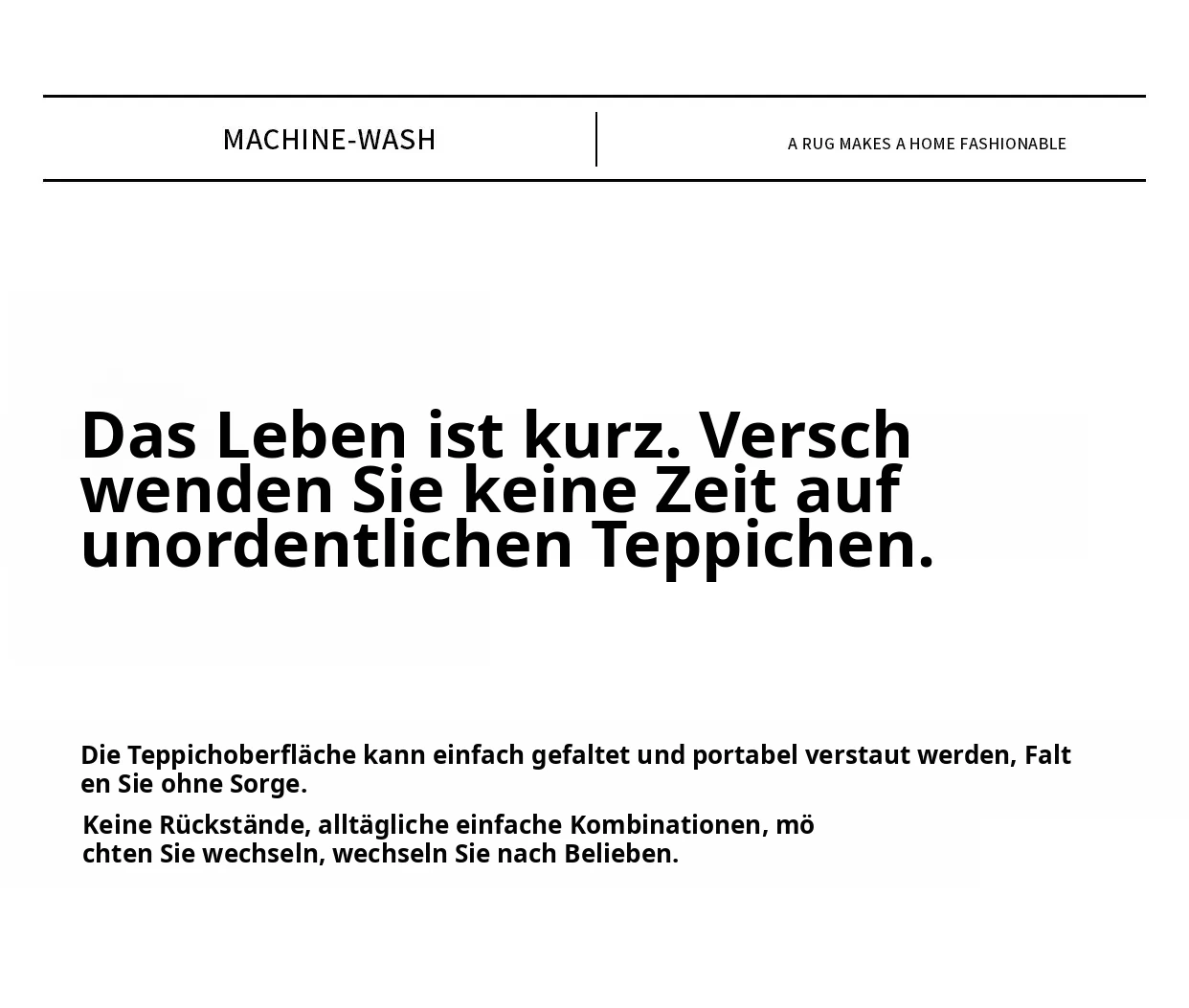 MACHINE-WASH

A RUG MAKES A HOME FASHIONABLE

Das Leben ist kurz. Versch wenden Sie keine Zeit auf unordentlichen Teppichen.

Die Teppichoberfläche kann einfach gefaltet und portabel verstaut werden, Falt en Sie ohne Sorge.

Keine Rückstände, alltägliche einfache Kombinationen, mö chten Sie wechseln, wechseln Sie nach Belieben.